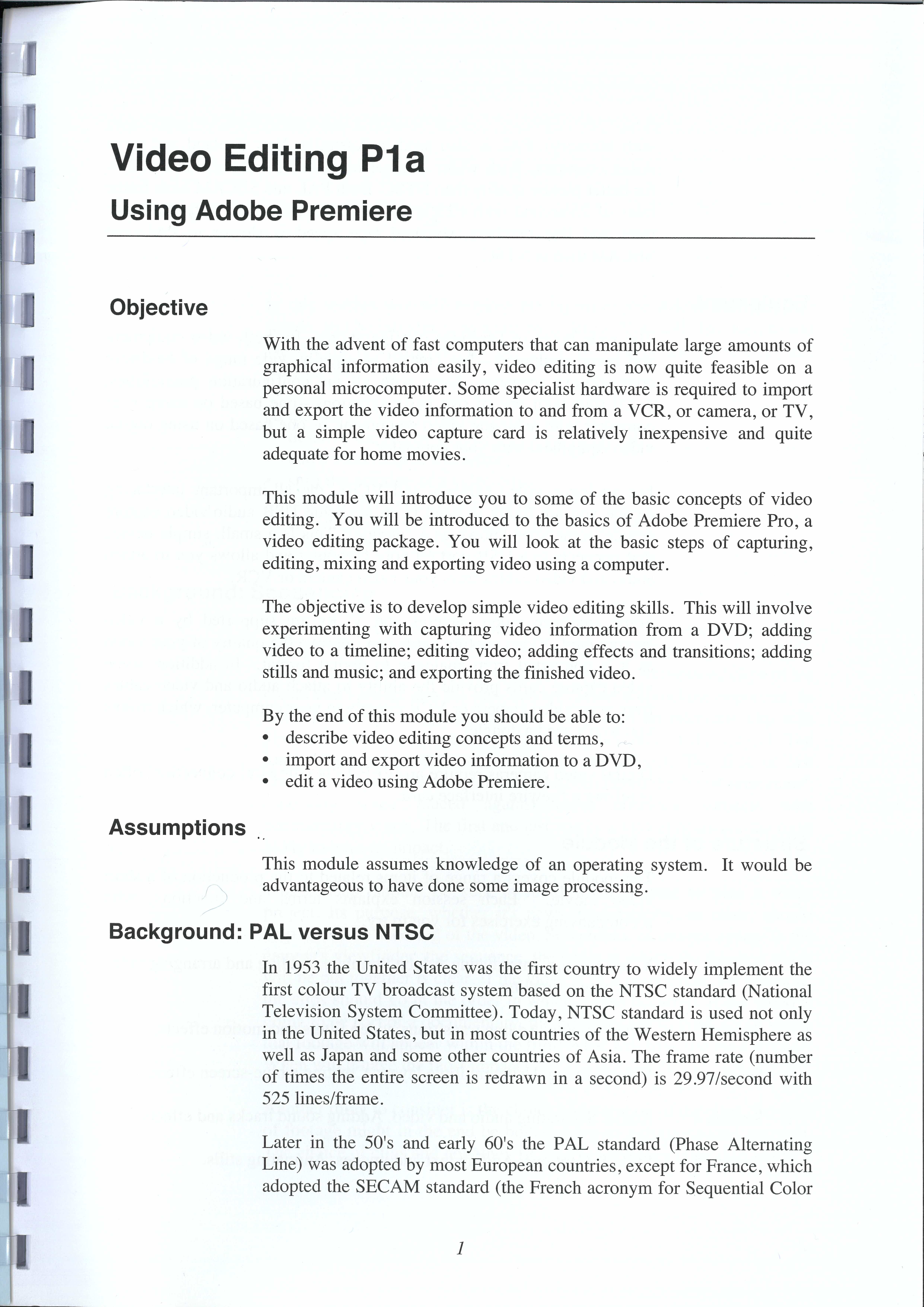 Video Editing P1a

Using Adobe Premiere

Objective

With the advent of fast computers that can manipulate large amounts of graphical information easily, video editing is now quite feasible on a personal microcomputer. Some specialist hardware is required to import and export the video information to and from a VCR, or camera, or TV, but a simple video capture card is relatively inexpensive and quite adequate for home movies.

This module will introduce you to some of the basic concepts of video editing. You will be introduced to the basics of Adobe Premiere Pro, a video editing package. You will look at the basic steps of capturing, editing, mixing and exporting video using a computer.

The objective is to develop simple video editing skills. This will involve experimenting with capturing video information from a DVD; adding video to a timeline; editing video; adding effects and transitions; adding stills and music; and exporting the finished video.

By the end of this module you should be able to:
• describe video editing concepts and terms,
• import and export video information to a DVD,
• edit a video using Adobe Premiere.

Assumptions

This module assumes knowledge of an operating system. It would be advantageous to have done some image processing.

Background: PAL versus NTSC

In 1953 the United States was the first country to widely implement the first colour TV broadcast system based on the NTSC standard (National Television System Committee). Today, NTSC standard is used not only in the United States, but in most countries of the Western Hemisphere as well as Japan and some other countries of Asia. The frame rate (number of times the entire screen is redrawn in a second) is 29.97/second with 525 lines/frame.

Later in the 50's and early 60's the PAL standard (Phase Alternating Line) was adopted by most European countries, except for France, which adopted the SECAM standard (the French acronym for Sequential Color

1